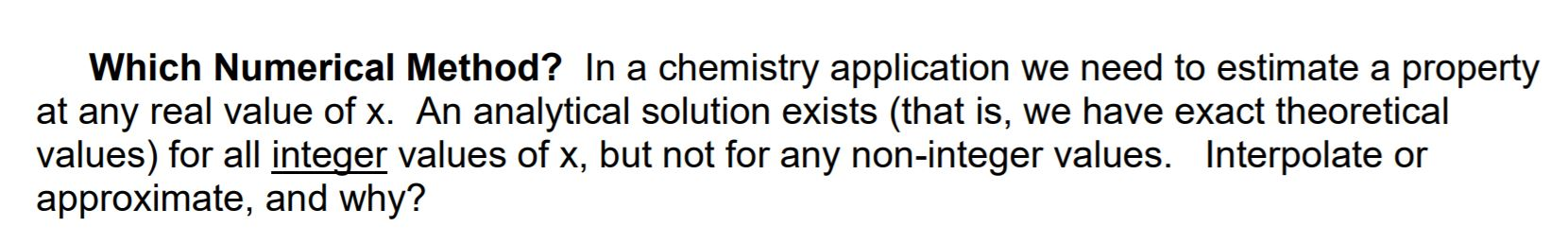 Which Numerical Method? In a chemistry application we need to estimate a property at any real value of x. An analytical solution exists (that is, we have exact theoretical values) for all integer values of x, but not for any non-integer values. Interpolate or approximate, and why?